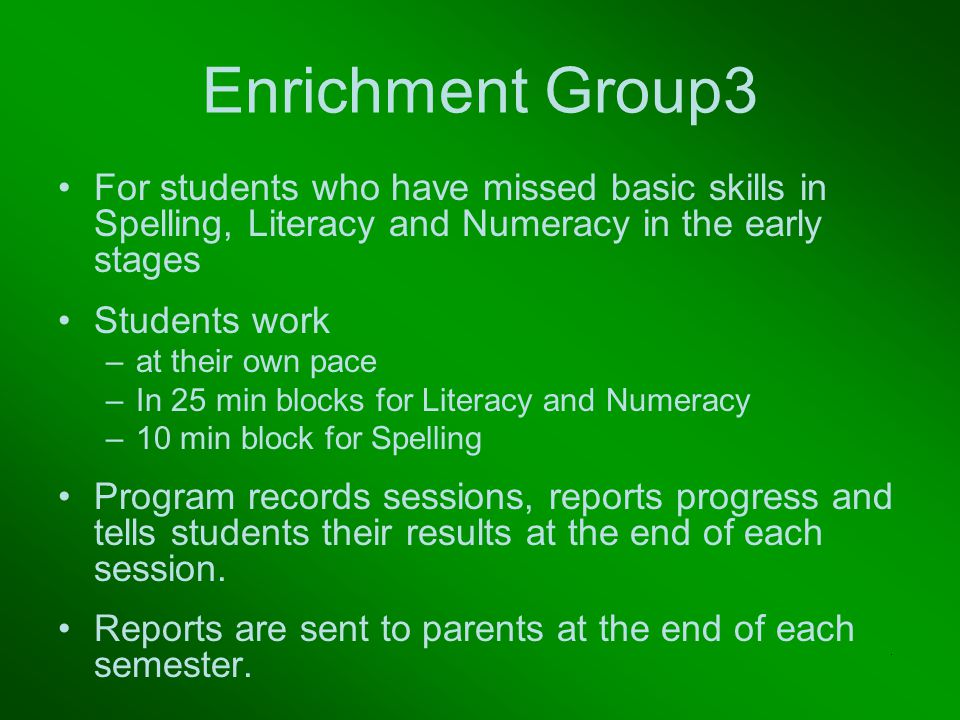 Enrichment Group3

• For students who have missed basic skills in Spelling, Literacy and Numeracy in the early stages

• Students work
– at their own pace
– In 25 min blocks for Literacy and Numeracy
– 10 min block for Spelling

• Program records sessions, reports progress and tells students their results at the end of each session.

• Reports are sent to parents at the end of each semester.